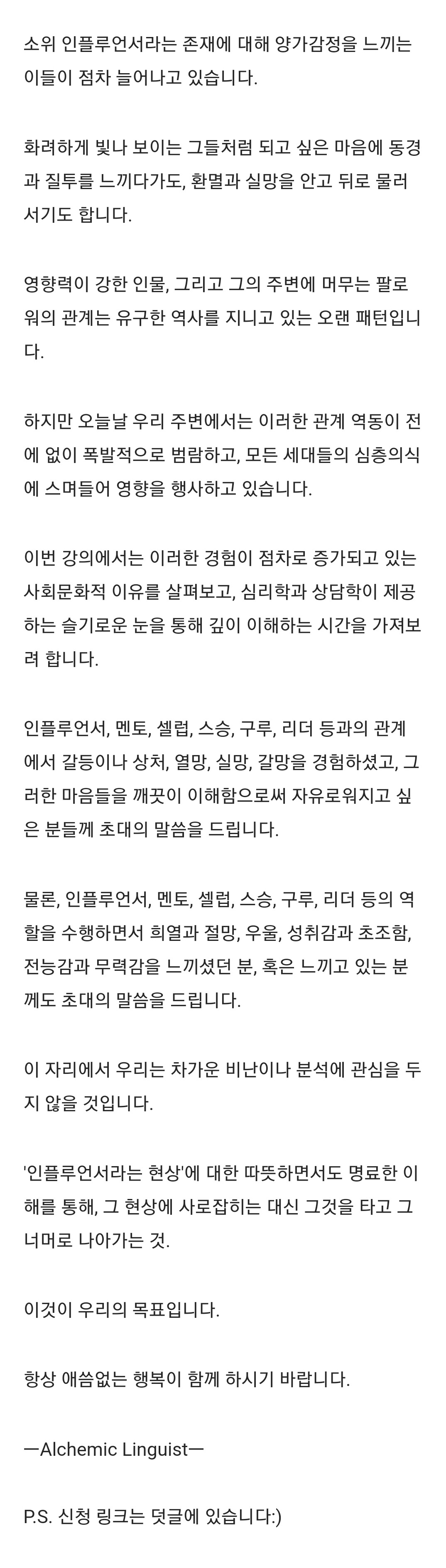 소위 인플루언서라는 존재에 대해 양가감정을 느끼는 이들이 점차 늘어나고 있습니다.

화려하게 빛나 보이는 그들처럼 되고 싶은 마음에 동경과 질투를 느끼다가도, 환멸과 실망을 안고 뒤로 물러서기도 합니다.

영향력이 강한 인물, 그리고 그의 주변에 머무는 팔로워의 관계는 유구한 역사를 지니고 있는 오랜 패턴입니다.

하지만 오늘날 우리 주변에서는 이러한 관계 역동이 전에 없이 폭발적으로 범람하고, 모든 세대들의 심층의식에 스며들어 영향을 행사하고 있습니다.

이번 강의에서는 이러한 경험이 점차로 증가되고 있는 사회문화적 이유를 살펴보고, 심리학과 상담학이 제공하는 슬기로운 눈을 통해 깊이 이해하는 시간을 가져보려 합니다.

인플루언서, 멘토, 셀럽, 스승, 구루, 리더 등과의 관계에서 갈등이나 상처, 열망, 실망, 갈망을 경험하셨고, 그러한 마음들을 깨끗이 이해함으로써 자유로워지고 싶은 분들께 초대의 말씀을 드립니다.

물론, 인플루언서, 멘토, 셀럽, 스승, 구루, 리더 등의 역할을 수행하면서 희열과 절망, 우울, 성취감과 초조함, 전능감과 무력감을 느끼셨던 분, 혹은 느끼고 있는 분께도 초대의 말씀을 드립니다.

이 자리에서 우리는 차가운 비난이나 분석에 관심을 두지 않을 것입니다.

'인플루언서라는 현상'에 대한 따뜻하면서도 명료한 이해를 통해, 그 현상에 사로잡히는 대신 그것을 타고 그 너머로 나아가는 것.

이것이 우리의 목표입니다.

항상 애씀없는 행복이 함께 하시기 바랍니다.

ㅡAlchemic Linguistㅡ

P.S. 신청 링크는 덧글에 있습니다:)